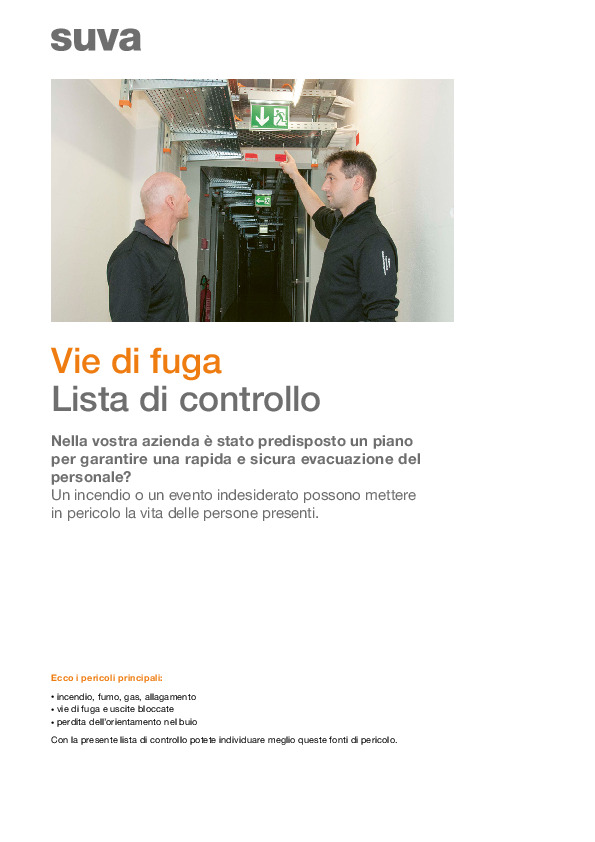 suva

Vie di fuga
Lista di controllo

Nella vostra azienda è stato predisposto un piano per garantire una rapida e sicura evacuazione del personale?
Un incendio o un evento indesiderato possono mettere in pericolo la vita delle persone presenti.

Ecco i pericoli principali:

• incendio, fumo, gas, allagamento
• vie di fuga e uscite bloccate
• perdita dell'orientamento nel buio

Con la presente lista di controllo potete individuare meglio queste fonti di pericolo.